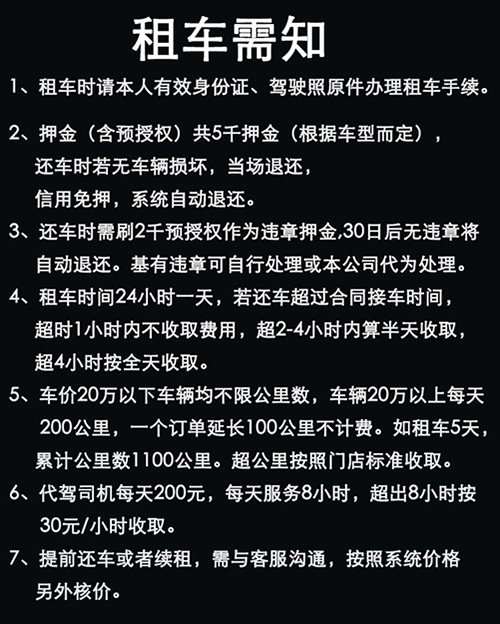 租车需知

1、租车时请本人有效身份证、驾驶照原件办理租车手续。

2、押金（含预授权）共5千押金（根据车型而定），还车时若无车辆损坏，当场退还，信用免押，系统自动退还。

3、还车时需刷2千预授权作为违章押金,30日后无违章将自动退还。基有违章可自行处理或本公司代为处理。

4、租车时间24小时一天，若还车超过合同接车时间，超时1小时内不收取费用，超2-4小时内算半天收取，超4小时按全天收取。

5、车价20万以下车辆均不限公里数，车辆20万以上每天200公里，一个订单延长100公里不计费。如租车5天，累计公里数1100公里。超公里按照门店标准收取。

6、代驾司机每天200元，每天服务8小时，超出8小时按30元/小时收取。

7、提前还车或者续租，需与客服沟通，按照系统价格另外核价。